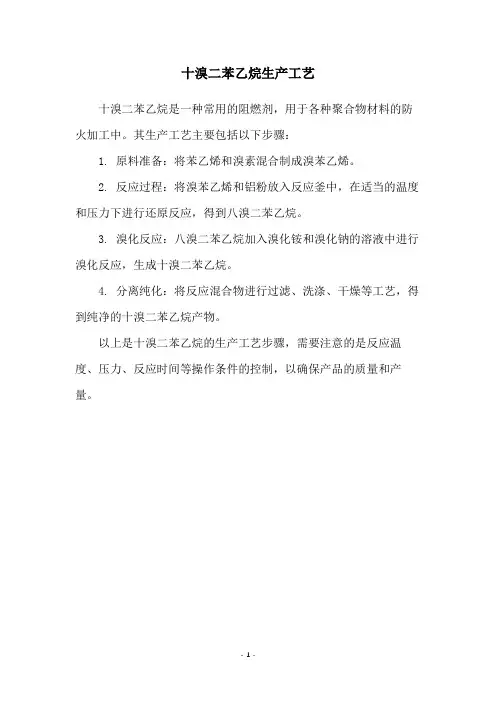 十溴二苯乙烷生产工艺

十溴二苯乙烷是一种常用的阻燃剂，用于各种聚合物材料的防火加工中。其生产工艺主要包括以下步骤：

1. 原料准备：将苯乙烯和溴素混合制成溴苯乙烯。

2. 反应过程：将溴苯乙烯和铝粉放入反应釜中，在适当的温度和压力下进行还原反应，得到八溴二苯乙烷。

3. 溴化反应：八溴二苯乙烷加入溴化铵和溴化钠的溶液中进行溴化反应，生成十溴二苯乙烷。

4. 分离纯化：将反应混合物进行过滤、洗涤、干燥等工艺，得到纯净的十溴二苯乙烷产物。

以上是十溴二苯乙烷的生产工艺步骤，需要注意的是反应温度、压力、反应时间等操作条件的控制，以确保产品的质量和产量。

- 1 -